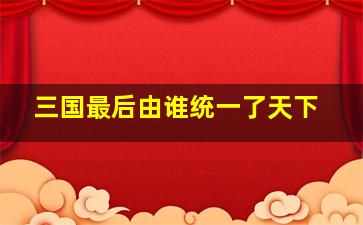 三国最后由谁统一了天下